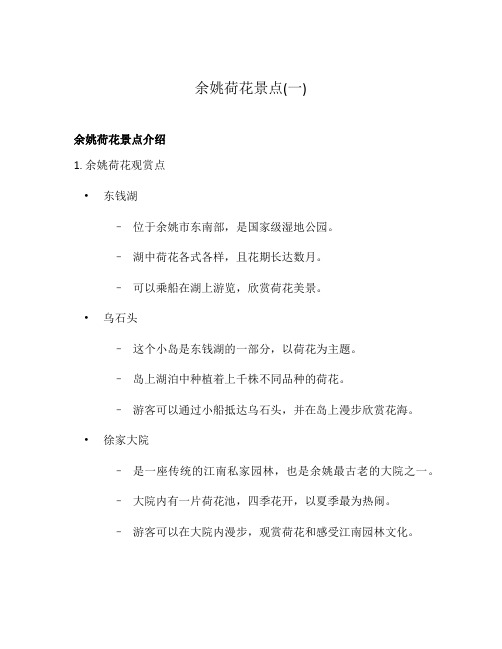 余姚荷花景点(一)

余姚荷花景点介绍

1. 余姚荷花观赏点

• 东钱湖

– 位于余姚市东南部，是国家级湿地公园。

– 湖中荷花各式各样，且花期长达数月。

– 可以乘船在湖上游览，欣赏荷花美景。

• 乌石头

– 这个小岛是东钱湖的一部分，以荷花为主题。

– 岛上湖泊中种植着上千株不同品种的荷花。

– 游客可以通过小船抵达乌石头，并在岛上漫步欣赏花海。

• 徐家大院

– 是一座传统的江南私家园林，也是余姚最古老的大院之一。

– 大院内有一片荷花池，四季花开，以夏季最为热闹。

– 游客可以在大院内漫步，观赏荷花和感受江南园林文化。